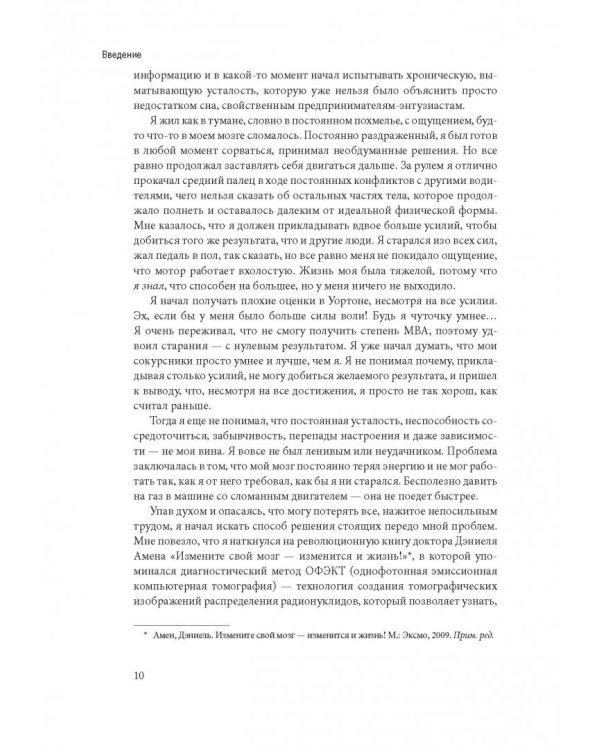 Введение

информацию и в какой-то момент начал испытывать хроническую, выматывающую усталость, которую уже нельзя было объяснить просто недостатком сна, свойственным предпринимателям-энтузиастам.

Я жил как в тумане, словно в постоянном похмелье, с ощущением, будто что-то в моем мозге сломалось. Постоянно раздраженный, я был готов в любой момент сорваться, принимал необдуманные решения. Но все равно продолжал заставлять себя двигаться дальше. За рулем я отлично прокачал средний палец в ходе постоянных конфликтов с другими водителями, чего нельзя сказать об остальных частях тела, которое продолжало полнеть и оставалось далеким от идеальной физической формы. Мне казалось, что я должен прикладывать вдвое больше усилий, чтобы добиться того же результата, что и другие люди. Я старался изо всех сил, жал педаль в пол, так сказать, но все равно меня не покидало ощущение, что мотор работает вхолостую. Жизнь моя была тяжелой, потому что я знал, что способен на большее, но у меня ничего не выходило.

Я начал получать плохие оценки в Уортоне, несмотря на все усилия. Эх, если бы у меня было больше силы воли! Будь я чуточку умнее… Я очень переживал, что не смогу получить степень MBA, поэтому удвоил старания — с нулевым результатом. Я уже начал думать, что мои сокурсники просто умнее и лучше, чем я. Я не понимал почему, прикладывая столько усилий, не могу добиться желаемого результата, и пришел к выводу, что, несмотря на все достижения, я просто не так хорош, как считал раньше.

Тогда я еще не понимал, что постоянная усталость, неспособность сосредоточиться, забывчивость, перепады настроения и даже зависимости — не моя вина. Я вовсе не был ленивым или неудачником. Проблема заключалась в том, что мой мозг постоянно терял энергию и не мог работать так, как я от него требовал, как бы я ни старался. Бесполезно давить на газ в машине со сломанным двигателем — она не поедет быстрее.

Упав духом и опасаясь, что могу потерять все, нажитое непосильным трудом, я начал искать способ решения стоящих передо мной проблем. Мне повезло, что я наткнулся на революционную книгу доктора Дэниеля Амена «Измените свой мозг — изменится и жизнь!»*, в которой упоминался диагностический метод ОФЭКТ (однофотонная эмиссионная компьютерная томография) — технология создания томографических изображений распределения радионуклидов, который позволяет узнать,

* Амен, Дэниель. Измените свой мозг — изменится и жизнь! М.: Эксмо, 2009. Прим. ред.

10